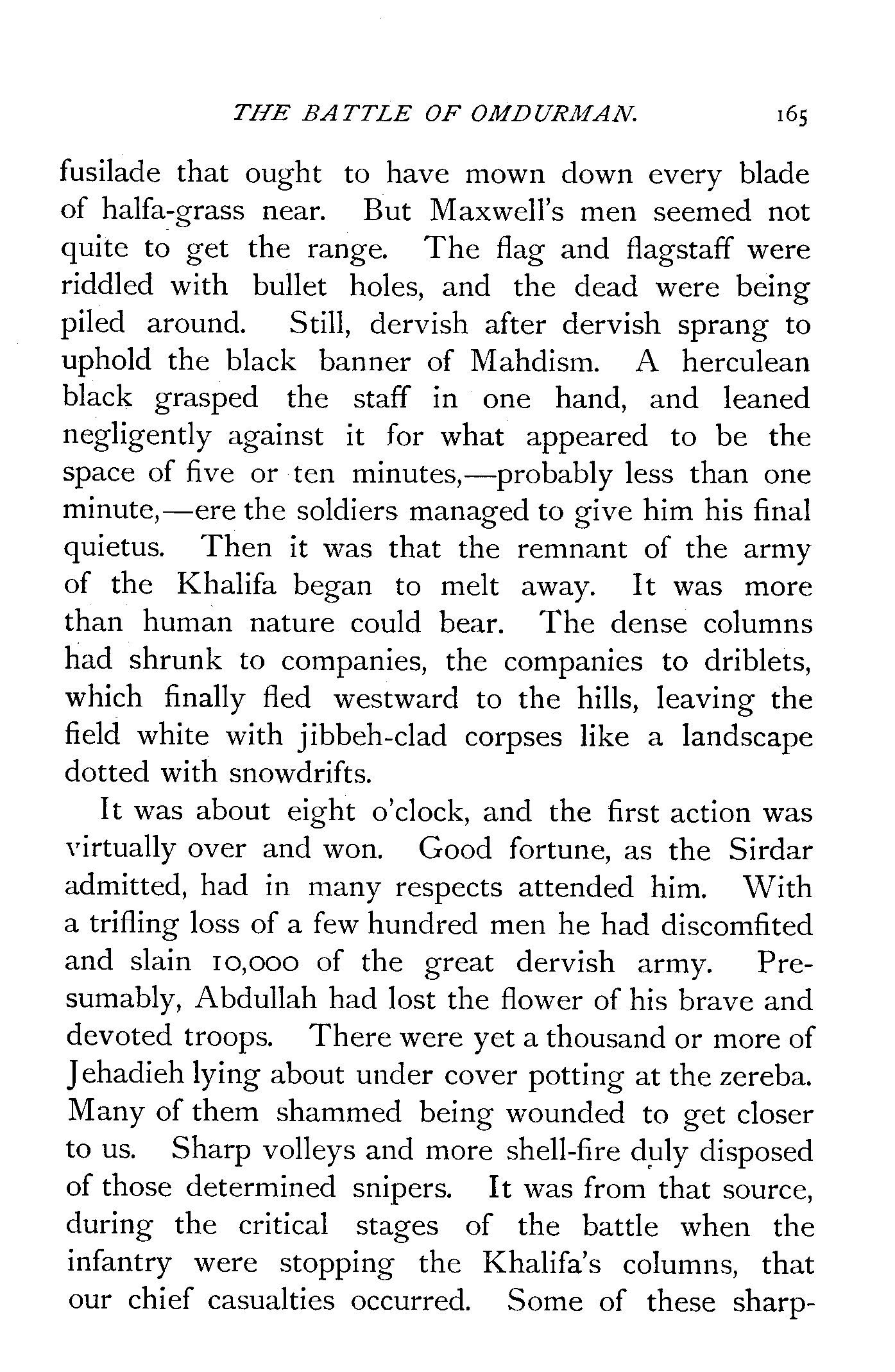 THE BATTLE OF OMDURMAN. 165

fusilade that ought to have mown down every blade of halfa-grass near. But Maxwell's men seemed not quite to get the range. The flag and flagstaff were riddled with bullet holes, and the dead were being piled around. Still, dervish after dervish sprang to uphold the black banner of Mahdism. A herculean black grasped the staff in one hand, and leaned negligently against it for what appeared to be the space of five or ten minutes,—probably less than one minute,—ere the soldiers managed to give him his final quietus. Then it was that the remnant of the army of the Khalifa began to melt away. It was more than human nature could bear. The dense columns had shrunk to companies, the companies to driblets, which finally fled westward to the hills, leaving the field white with jibbeh-clad corpses like a landscape dotted with snowdrifts.

It was about eight o'clock, and the first action was virtually over and won. Good fortune, as the Sirdar admitted, had in many respects attended him. With a trifling loss of a few hundred men he had discomfited and slain 10,000 of the great dervish army. Presumably, Abdullah had lost the flower of his brave and devoted troops. There were yet a thousand or more of Jehadieh lying about under cover potting at the zereba. Many of them shammed being wounded to get closer to us. Sharp volleys and more shell-fire duly disposed of those determined snipers. It was from that source, during the critical stages of the battle when the infantry were stopping the Khalifa's columns, that our chief casualties occurred. Some of these sharp-